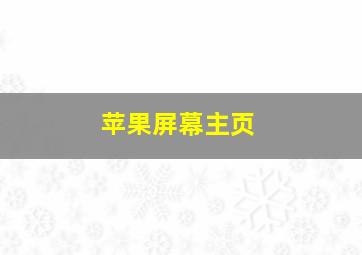 苹果屏幕主页